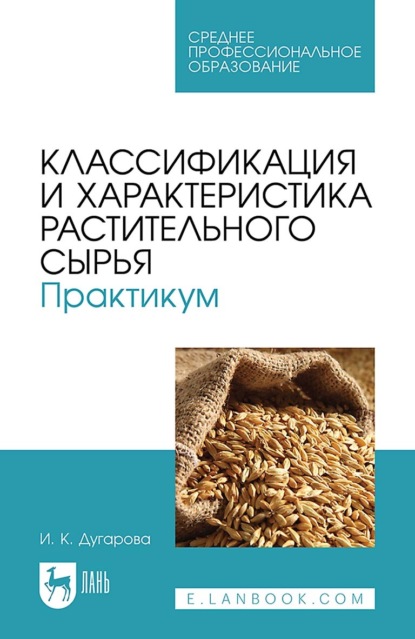 СРЕДНЕЕ ПРОФЕССИОНАЛЬНОЕ ОБРАЗОВАНИЕ

КЛАССИФИКАЦИЯ И ХАРАКТЕРИСТИКА РАСТИТЕЛЬНОГО СЫРЬЯ
Практикум

И. К. Дугарова

ЛАНЬ

E.LANBOOK.COM